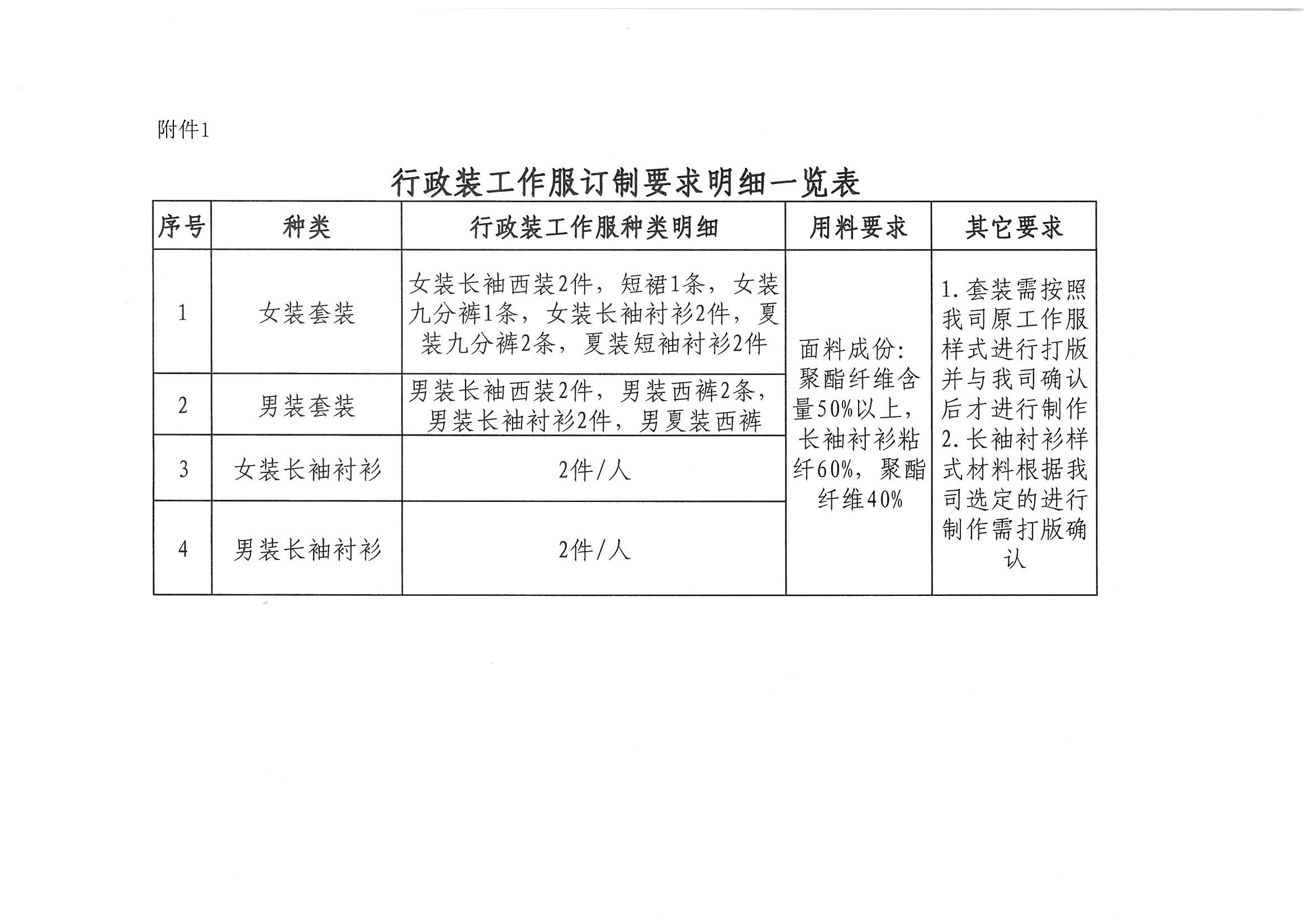 附件1

行政装工作服订制要求明细一览表

| 序号 | 种类 | 行政装工作服种类明细 | 用料要求 | 其它要求 |
|---|---|---|---|---|
| 1 | 女装套装 | 女装长袖西装2件，短裙1条，女装九分裤1条，女装长袖衬衫2件，夏装九分裤2条，夏装短袖衬衫2件 | 面料成份：聚酯纤维含量50%以上，长袖衬衫粘纤60%，聚酯纤维40% | 1.套装需按照我司原工作服样式进行打版并与我司确认后才进行制作 2.长袖衬衫样式材料根据我司选定的进行制作需打版确认 |
| 2 | 男装套装 | 男装长袖西装2件，男装西裤2条，男装长袖衬衫2件，男夏装西裤 | | |
| 3 | 女装长袖衬衫 | 2件/人 | | |
| 4 | 男装长袖衬衫 | 2件/人 | | |